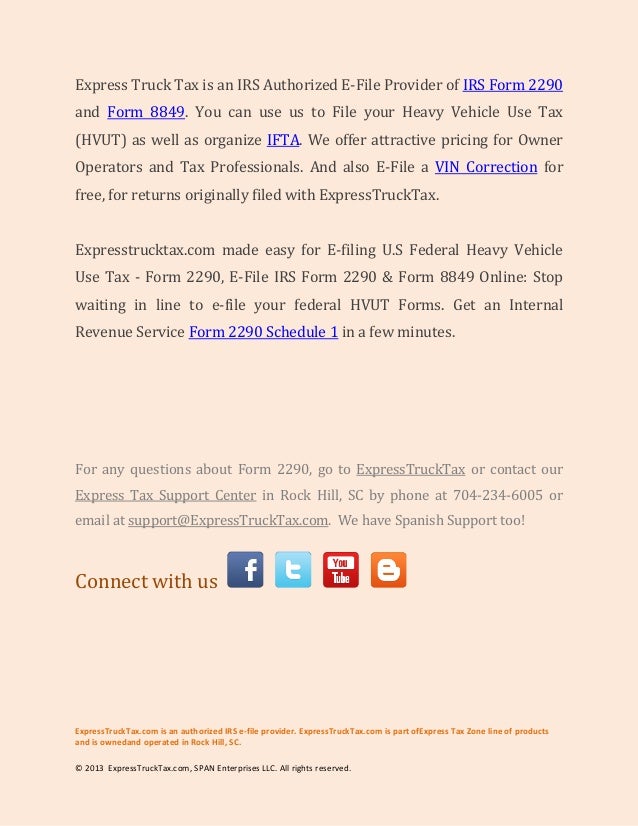 Express Truck Tax is an IRS Authorized E-File Provider of IRS Form 2290 and Form 8849. You can use us to File your Heavy Vehicle Use Tax (HVUT) as well as organize IFTA. We offer attractive pricing for Owner Operators and Tax Professionals. And also E-File a VIN Correction for free, for returns originally filed with ExpressTruckTax.

Expresstrucktax.com made easy for E-filing U.S Federal Heavy Vehicle Use Tax - Form 2290, E-File IRS Form 2290 & Form 8849 Online: Stop waiting in line to e-file your federal HVUT Forms. Get an Internal Revenue Service Form 2290 Schedule 1 in a few minutes.

For any questions about Form 2290, go to ExpressTruckTax or contact our Express Tax Support Center in Rock Hill, SC by phone at 704-234-6005 or email at support@ExpressTruckTax.com. We have Spanish Support too!

Connect with us

You Tube

ExpressTruckTax.com is an authorized IRS e-file provider. ExpressTruckTax.com is part ofExpress Tax Zone line of products and is ownedand operated in Rock Hill, SC.

© 2013 ExpressTruckTax.com, SPAN Enterprises LLC. All rights reserved.